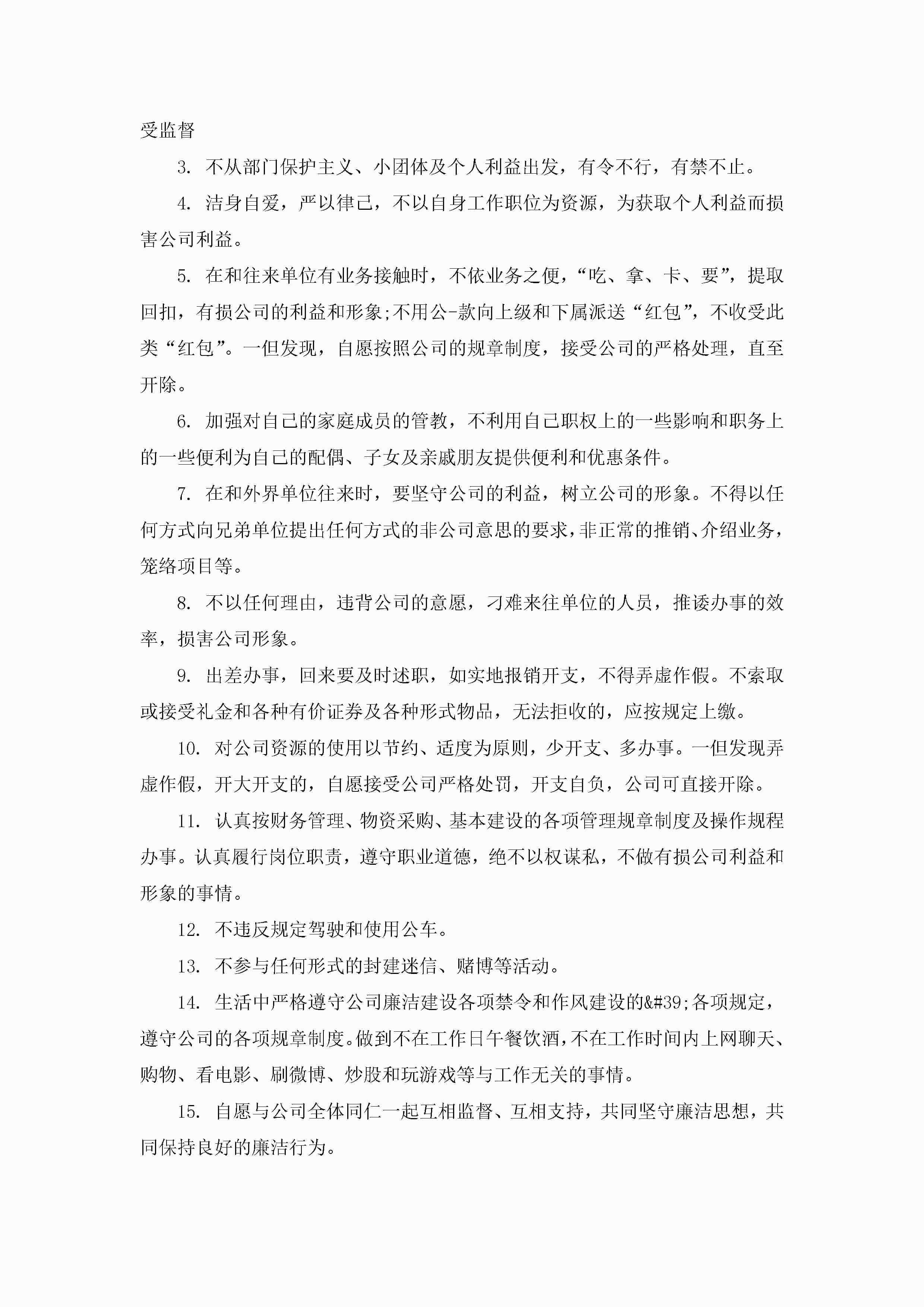 受监督

3. 不从部门保护主义、小团体及个人利益出发，有令不行，有禁不止。

4. 洁身自爱，严以律己，不以自身工作职位为资源，为获取个人利益而损害公司利益。

5. 在和往来单位有业务接触时，不依业务之便，“吃、拿、卡、要”，提取回扣，有损公司的利益和形象;不用公-款向上级和下属派送“红包”，不收受此类“红包”。一但发现，自愿按照公司的规章制度，接受公司的严格处理，直至开除。

6. 加强对自己的家庭成员的管教，不利用自己职权上的一些影响和职务上的一些便利为自己的配偶、子女及亲戚朋友提供便利和优惠条件。

7. 在和外界单位往来时，要坚守公司的利益，树立公司的形象。不得以任何方式向兄弟单位提出任何方式的非公司意思的要求，非正常的推销、介绍业务，笼络项目等。

8. 不以任何理由，违背公司的意愿，刁难来往单位的人员，推诿办事的效率，损害公司形象。

9. 出差办事，回来要及时述职，如实地报销开支，不得弄虚作假。不索取或接受礼金和各种有价证券及各种形式物品，无法拒收的，应按规定上缴。

10. 对公司资源的使用以节约、适度为原则，少开支、多办事。一但发现弄虚作假，开大开支的，自愿接受公司严格处罚，开支自负，公司可直接开除。

11. 认真按财务管理、物资采购、基本建设的各项管理规章制度及操作规程办事。认真履行岗位职责，遵守职业道德，绝不以权谋私，不做有损公司利益和形象的事情。

12. 不违反规定驾驶和使用公车。

13. 不参与任何形式的封建迷信、赌博等活动。

14. 生活中严格遵守公司廉洁建设各项禁令和作风建设的&#39;各项规定，遵守公司的各项规章制度。做到不在工作日午餐饮酒，不在工作时间内上网聊天、购物、看电影、刷微博、炒股和玩游戏等与工作无关的事情。

15. 自愿与公司全体同仁一起互相监督、互相支持，共同坚守廉洁思想，共同保持良好的廉洁行为。